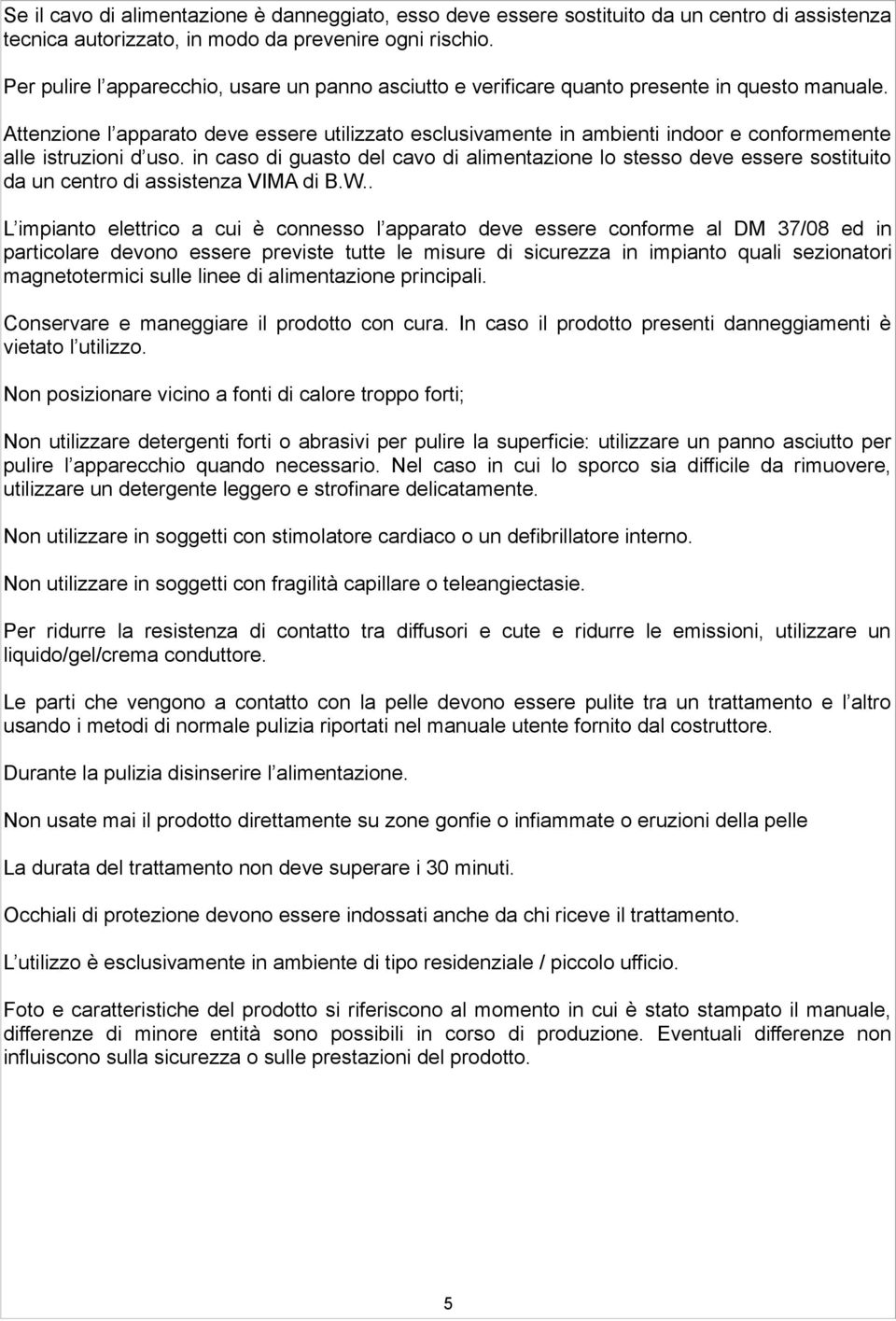 Se il cavo di alimentazione è danneggiato, esso deve essere sostituito da un centro di assistenza tecnica autorizzato, in modo da prevenire ogni rischio.

Per pulire l'apparecchio, usare un panno asciutto e verificare quanto presente in questo manuale.

Attenzione l'apparato deve essere utilizzato esclusivamente in ambienti indoor e conformemente alle istruzioni d'uso. in caso di guasto del cavo di alimentazione lo stesso deve essere sostituito da un centro di assistenza VIMA di B.W..

L'impianto elettrico a cui è connesso l'apparato deve essere conforme al DM 37/08 ed in particolare devono essere previste tutte le misure di sicurezza in impianto quali sezionatori magnetotermici sulle linee di alimentazione principali.

Conservare e maneggiare il prodotto con cura. In caso il prodotto presenti danneggiamenti è vietato l'utilizzo.

Non posizionare vicino a fonti di calore troppo forti;

Non utilizzare detergenti forti o abrasivi per pulire la superficie: utilizzare un panno asciutto per pulire l'apparecchio quando necessario. Nel caso in cui lo sporco sia difficile da rimuovere, utilizzare un detergente leggero e strofinare delicatamente.

Non utilizzare in soggetti con stimolatore cardiaco o un defibrillatore interno.

Non utilizzare in soggetti con fragilità capillare o teleangiectasie.

Per ridurre la resistenza di contatto tra diffusori e cute e ridurre le emissioni, utilizzare un liquido/gel/crema conduttore.

Le parti che vengono a contatto con la pelle devono essere pulite tra un trattamento e l'altro usando i metodi di normale pulizia riportati nel manuale utente fornito dal costruttore.

Durante la pulizia disinserire l'alimentazione.

Non usate mai il prodotto direttamente su zone gonfie o infiammate o eruzioni della pelle

La durata del trattamento non deve superare i 30 minuti.

Occhiali di protezione devono essere indossati anche da chi riceve il trattamento.

L'utilizzo è esclusivamente in ambiente di tipo residenziale / piccolo ufficio.

Foto e caratteristiche del prodotto si riferiscono al momento in cui è stato stampato il manuale, differenze di minore entità sono possibili in corso di produzione. Eventuali differenze non influiscono sulla sicurezza o sulle prestazioni del prodotto.

5